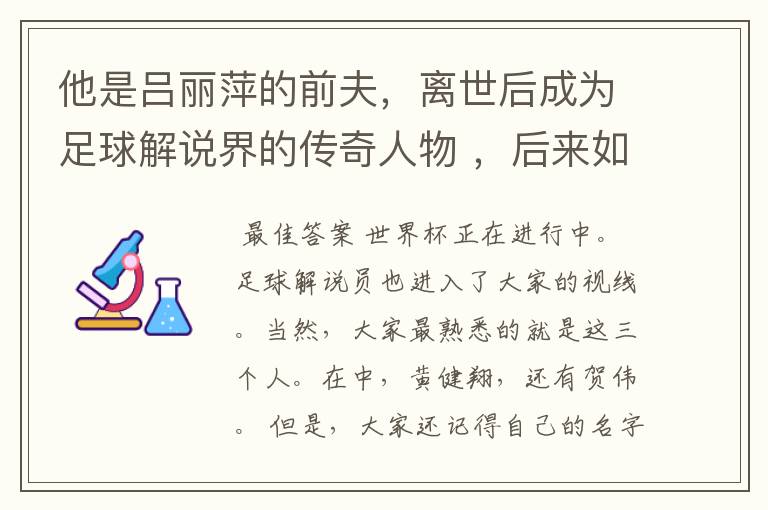 他是吕丽萍的前夫，离世后成为足球解说界的传奇人物 ，后来如

最佳答案 世界杯正在进行中。足球解说员也进入了大家的视线。当然，大家最熟悉的就是这三个人。在中，黄健翔，还有贺伟。但是，大家还记得自己的名字